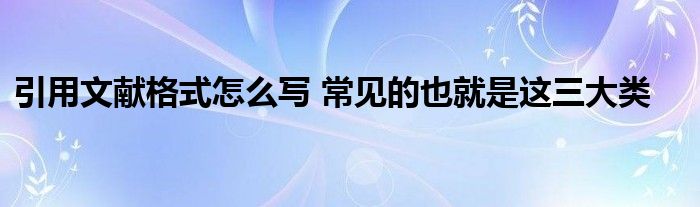 引用文献格式怎么写 常见的也就是这三大类